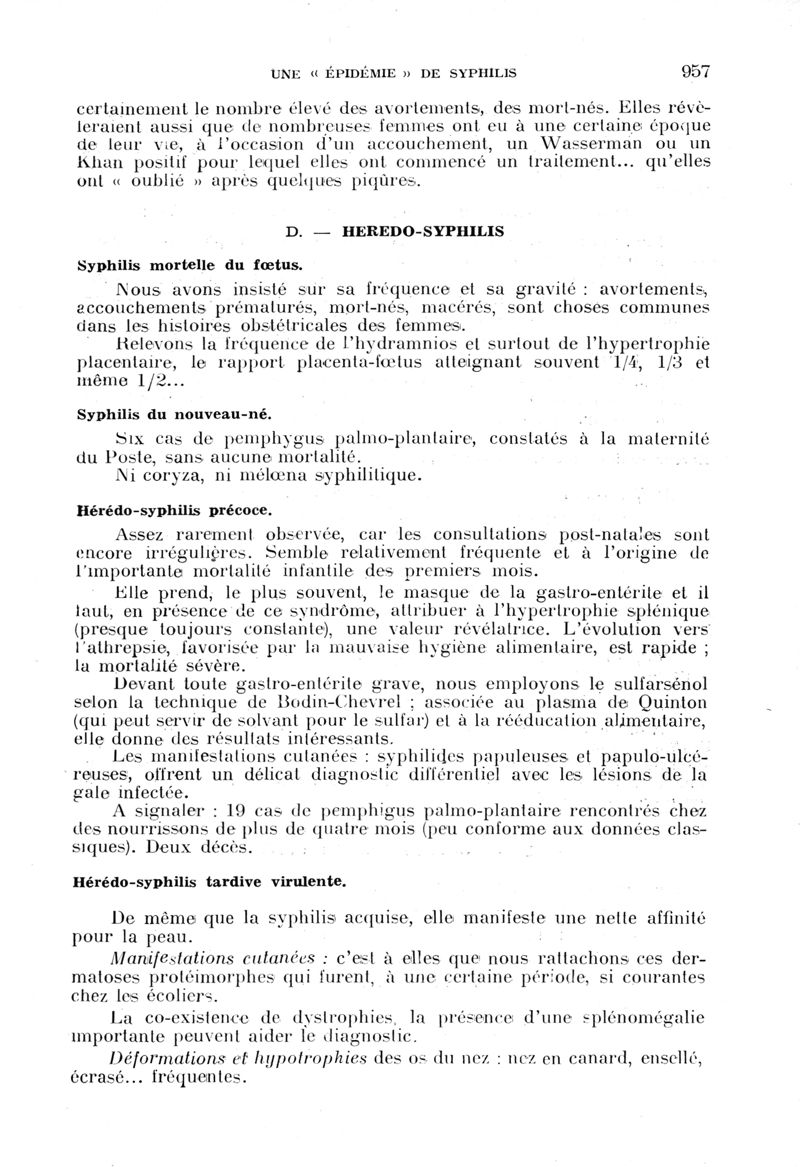 UNE « ÉPIDÉMIE » DE SYPHILIS 957

certainement le nombre élevé des avortements, des mort-nés. Elles révèleraient aussi que de nombreuses femmes ont eu à une certaine époque de leur vie, à l'occasion d'un accouchement, un Wasserman ou un Khan positif pour lequel elles ont commencé un traitement... qu'elles ont « oublié » après quelques piqûres.

D. — HEREDO-SYPHILIS

Syphilis mortelle du fœtus.

Nous avons insisté sur sa fréquence et sa gravité : avortements, accouchements prématurés, mort-nés, macérés, sont choses communes dans les histoires obstétricales des femmes.

Relevons la fréquence de l'hydramnios et surtout de l'hypertrophie placentaire, le rapport placenta-fœtus atteignant souvent 1/4, 1/3 et même 1/2...

Syphilis du nouveau-né.

Six cas de pemphygus palmo-plantaire, constatés à la maternité du Poste, sans aucune mortalité.

Ni coryza, ni mélœna syphilitique.

Hérédo-syphilis précoce.

Assez rarement observée, car les consultations post-natales sont encore irrégulières. Semble relativement fréquente et à l'origine de l'importante mortalité infantile des premiers mois.

Elle prend, le plus souvent, le masque de la gastro-entérite et il faut, en présence de ce syndrôme, attribuer à l'hypertrophie splénique (presque toujours constante), une valeur révélatrice. L'évolution vers l'athrepsie, favorisée par la mauvaise hygiène alimentaire, est rapide ; la mortalité sévère.

Devant toute gastro-entérite grave, nous employons le sulfarsénol selon la technique de Bodin-Chevrel ; associée au plasma de Quinton (qui peut servir de solvant pour le sulfar) et à la rééducation alimentaire, elle donne des résultats intéressants.

Les manifestations cutanées : syphilides papuleuses et papulo-ulcéreuses, offrent un délicat diagnostic différentiel avec les lésions de la gale infectée.

A signaler : 19 cas de pemphigus palmo-plantaire rencontrés chez des nourrissons de plus de quatre mois (peu conforme aux données classiques). Deux décès.

Hérédo-syphilis tardive virulente.

De même que la syphilis acquise, elle manifeste une nette affinité pour la peau.

Manifestations cutanées : c'est à elles que nous rattachons ces dermatoses protéimorphes qui furent, à une certaine période, si courantes chez les écoliers.

La co-existence de dystrophies, la présence d'une splénomégalie importante peuvent aider le diagnostic.

Déformations et hypotrophies des os du nez : nez en canard, ensellé, écrasé... fréquentes.